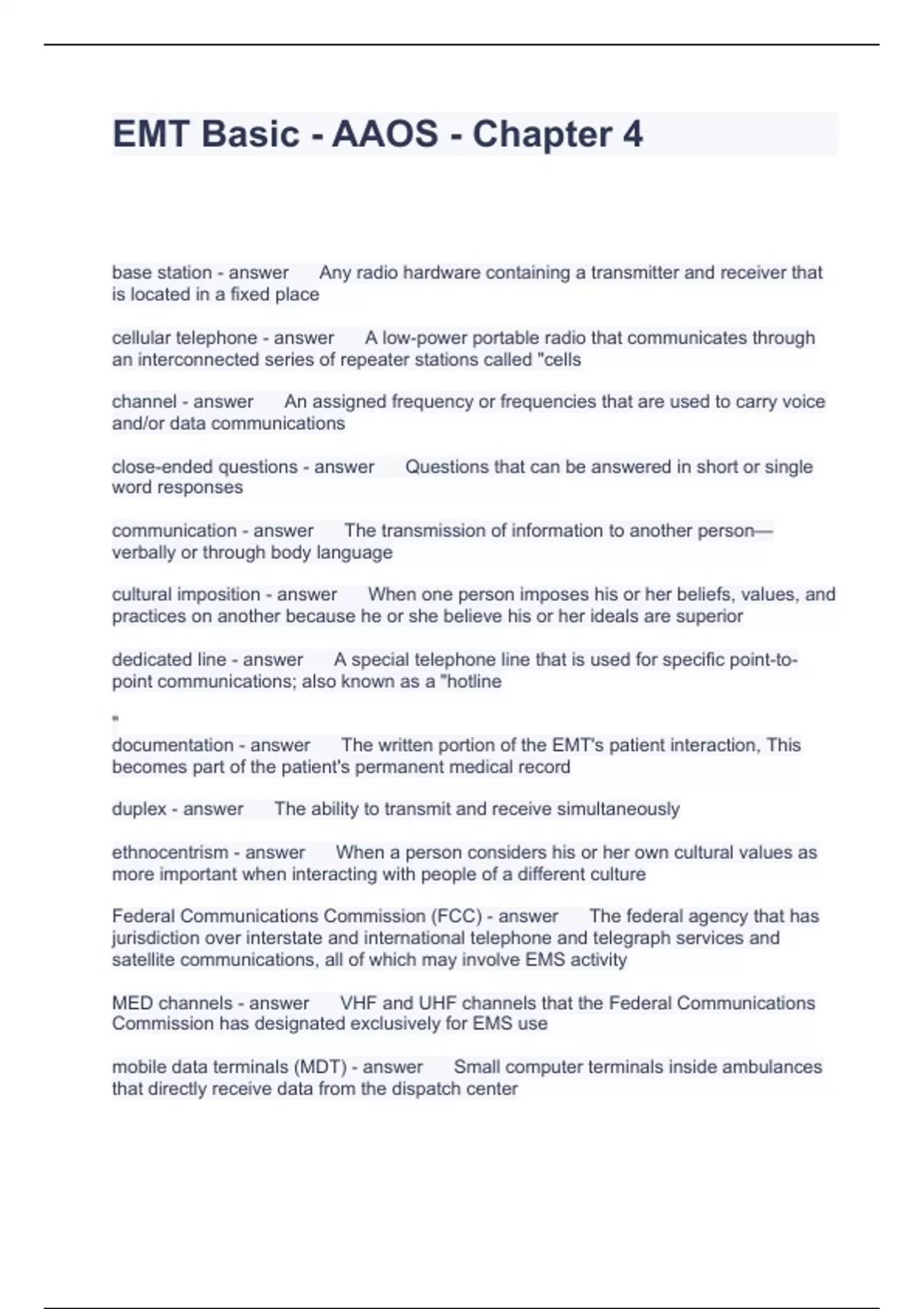 EMT Basic - AAOS - Chapter 4

base station - answer Any radio hardware containing a transmitter and receiver that is located in a fixed place

cellular telephone - answer A low-power portable radio that communicates through an interconnected series of repeater stations called "cells

channel - answer An assigned frequency or frequencies that are used to carry voice and/or data communications

close-ended questions - answer Questions that can be answered in short or single word responses

communication - answer The transmission of information to another person—verbally or through body language

cultural imposition - answer When one person imposes his or her beliefs, values, and practices on another because he or she believe his or her ideals are superior

dedicated line - answer A special telephone line that is used for specific point-to-point communications; also known as a "hotline

"

documentation - answer The written portion of the EMT's patient interaction, This becomes part of the patient's permanent medical record

duplex - answer The ability to transmit and receive simultaneously

ethnocentrism - answer When a person considers his or her own cultural values as more important when interacting with people of a different culture

Federal Communications Commission (FCC) - answer The federal agency that has jurisdiction over interstate and international telephone and telegraph services and satellite communications, all of which may involve EMS activity

MED channels - answer VHF and UHF channels that the Federal Communications Commission has designated exclusively for EMS use

mobile data terminals (MDT) - answer Small computer terminals inside ambulances that directly receive data from the dispatch center